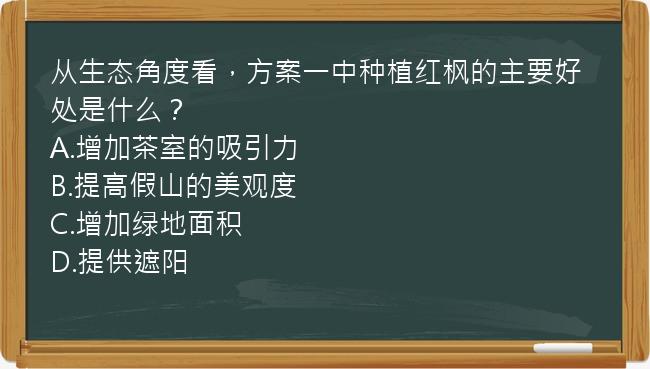 从生态角度看，方案一中种植红枫的主要好处是什么？
A.增加茶室的吸引力
B.提高假山的美观度
C.增加绿地面积
D.提供遮阳